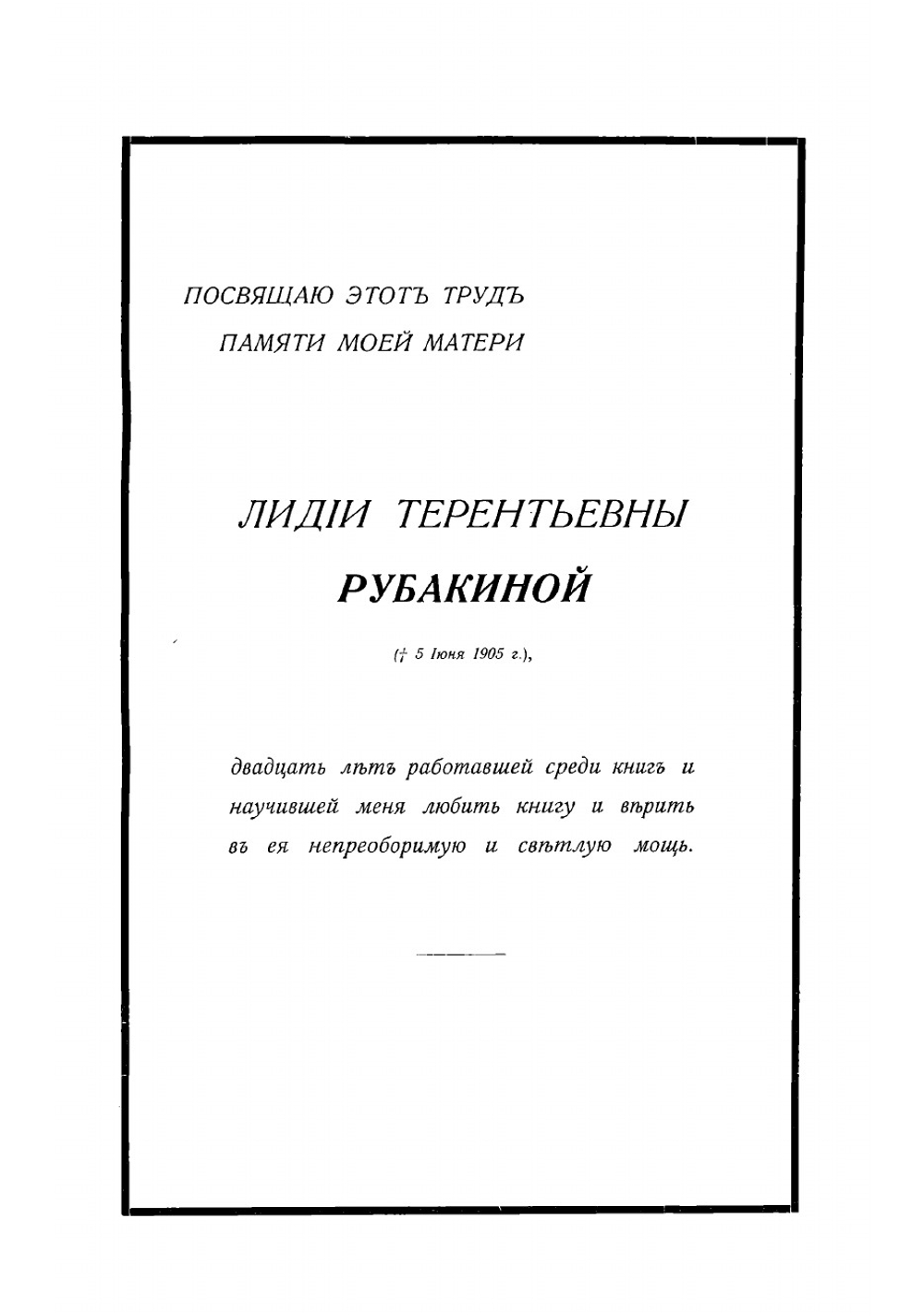 ПОСВЯЩАЮ ЭТОТЪ ТРУДЪ
ПАМЯТИ МОЕЙ МАТЕРИ

ЛИДІИ ТЕРЕНТЬЕВНЫ
РУБАКИНОЙ

(† 5 Іюня 1905 г.),

двадцать лѣтъ работавшей среди книгъ и научившей меня любить книгу и вѣрить въ ея непреоборимую и свѣтлую мощь.